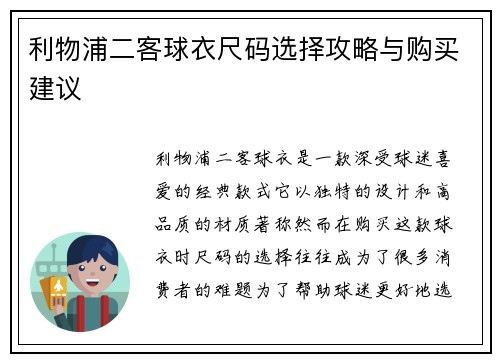 利物浦二客球衣尺码选择攻略与购买建议

利物浦二客球衣是一款深受球迷喜爱的经典款式它以独特的设计和高品质的材质著称然而在购买这款球衣时尺码的选择往往成为了很多消费者的难题为了帮助球迷更好地选